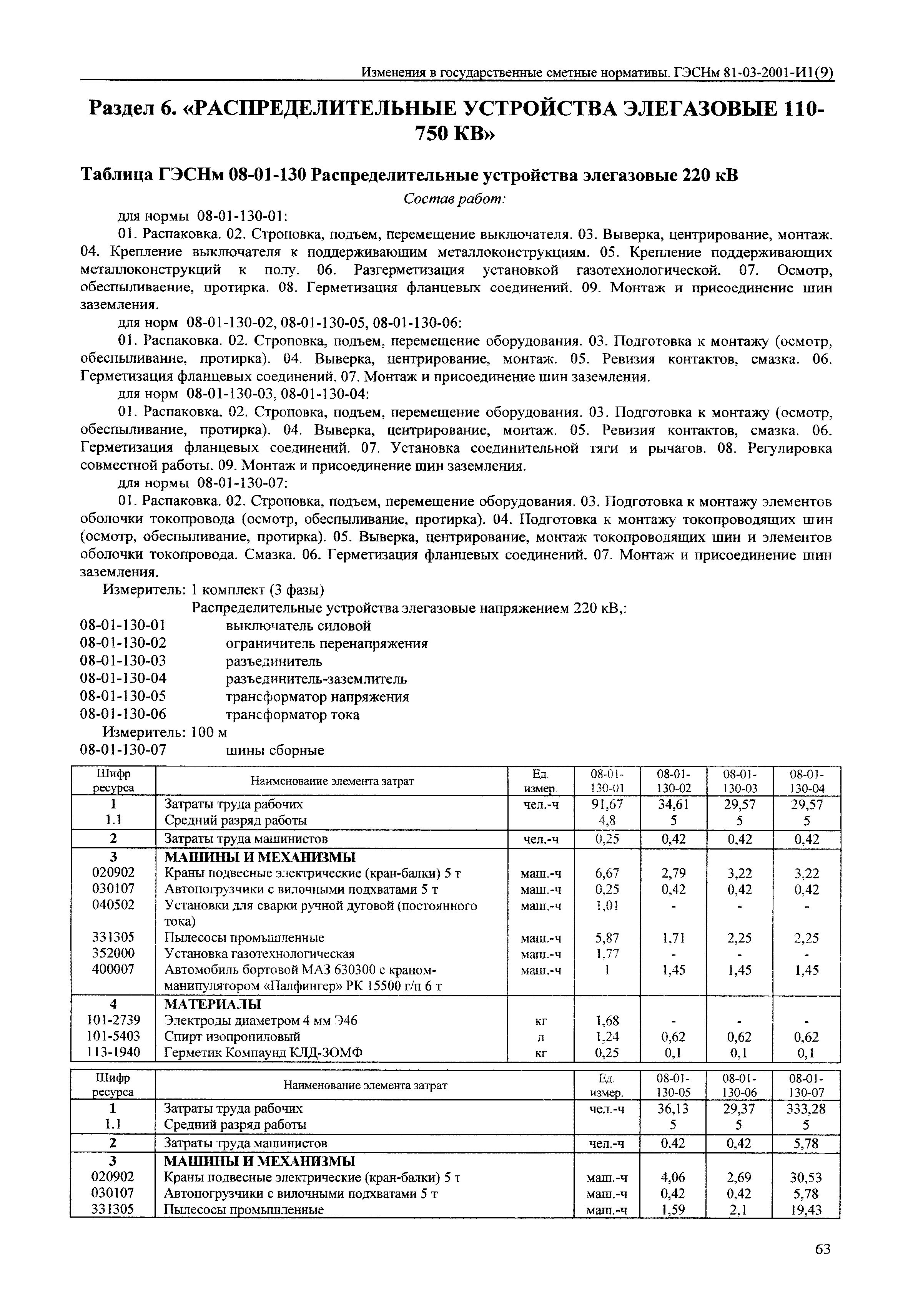 Изменения в государственные сметные нормативы. ГЭСНм 81-03-2001-И1(9)

Раздел 6. «РАСПРЕДЕЛИТЕЛЬНЫЕ УСТРОЙСТВА ЭЛЕГАЗОВЫЕ 110-750 КВ»

Таблица ГЭСНм 08-01-130 Распределительные устройства элегазовые 220 кВ

Состав работ:

для нормы 08-01-130-01:

01. Распаковка. 02. Строповка, подъем, перемещение выключателя. 03. Выверка, центрирование, монтаж. 04. Крепление выключателя к поддерживающим металлоконструкциям. 05. Крепление поддерживающих металлоконструкций к полу. 06. Разгерметизация установкой газотехнологической. 07. Осмотр, обеспыливаение, протирка. 08. Герметизация фланцевых соединений. 09. Монтаж и присоединение шин заземления.

для норм 08-01-130-02, 08-01-130-05, 08-01-130-06:

01. Распаковка. 02. Строповка, подъем, перемещение оборудования. 03. Подготовка к монтажу (осмотр, обеспыливание, протирка). 04. Выверка, центрирование, монтаж. 05. Ревизия контактов, смазка. 06. Герметизация фланцевых соединений. 07. Монтаж и присоединение шин заземления.

для норм 08-01-130-03, 08-01-130-04:

01. Распаковка. 02. Строповка, подъем, перемещение оборудования. 03. Подготовка к монтажу (осмотр, обеспыливание, протирка). 04. Выверка, центрирование, монтаж. 05. Ревизия контактов, смазка. 06. Герметизация фланцевых соединений. 07. Установка соединительной тяги и рычагов. 08. Регулировка совместной работы. 09. Монтаж и присоединение шин заземления.

для нормы 08-01-130-07:

01. Распаковка. 02. Строповка, подъем, перемещение оборудования. 03. Подготовка к монтажу элементов оболочки токопровода (осмотр, обеспыливание, протирка). 04. Подготовка к монтажу токопроводящих шин (осмотр, обеспыливание, протирка). 05. Выверка, центрирование, монтаж токопроводящих шин и элементов оболочки токопровода. Смазка. 06. Герметизация фланцевых соединений. 07. Монтаж и присоединение шин заземления.

Измеритель: 1 комплект (3 фазы)

Распределительные устройства элегазовые напряжением 220 кВ,:

08-01-130-01 выключатель силовой
08-01-130-02 ограничитель перенапряжения
08-01-130-03 разъединитель
08-01-130-04 разъединитель-заземлитель
08-01-130-05 трансформатор напряжения
08-01-130-06 трансформатор тока

Измеритель: 100 м

08-01-130-07 шины сборные

| Шифр ресурса | Наименование элемента затрат | Ед. измер. | 08-01-130-01 | 08-01-130-02 | 08-01-130-03 | 08-01-130-04 |
|---|---|---|---|---|---|---|
| 1 | Затраты труда рабочих | чел.-ч | 91,67 | 34,61 | 29,57 | 29,57 |
| 1.1 | Средний разряд работы | | 4,8 | 5 | 5 | 5 |
| 2 | Затраты труда машинистов | чел.-ч | 0,25 | 0,42 | 0,42 | 0,42 |
| 3 | МАШИНЫ И МЕХАНИЗМЫ | | | | | |
| 020902 | Краны подвесные электрические (кран-балки) 5 т | маш.-ч | 6,67 | 2,79 | 3,22 | 3,22 |
| 030107 | Автопогрузчики с вилочными подхватами 5 т | маш.-ч | 0,25 | 0,42 | 0,42 | 0,42 |
| 040502 | Установки для сварки ручной дуговой (постоянного тока) | маш.-ч | 1,01 | - | - | - |
| 331305 | Пылесосы промышленные | маш.-ч | 5,87 | 1,71 | 2,25 | 2,25 |
| 352000 | Установка газотехнологическая | маш.-ч | 1,77 | - | - | - |
| 400007 | Автомобиль бортовой МАЗ 630300 с краном-манипулятором «Палфингер» РК 15500 г/п 6 т | маш.-ч | 1 | 1,45 | 1,45 | 1,45 |
| 4 | МАТЕРИАЛЫ | | | | | |
| 101-2739 | Электроды диаметром 4 мм Э46 | кг | 1,68 | - | - | - |
| 101-5403 | Спирт изопропиловый | л | 1,24 | 0,62 | 0,62 | 0,62 |
| 113-1940 | Герметик Компаунд КЛД-ЗОМФ | кг | 0,25 | 0,1 | 0,1 | 0,1 |

| Шифр ресурса | Наименование элемента затрат | Ед. измер. | 08-01-130-05 | 08-01-130-06 | 08-01-130-07 |
|---|---|---|---|---|---|
| 1 | Затраты труда рабочих | чел.-ч | 36,13 | 29,37 | 333,28 |
| 1.1 | Средний разряд работы | | 5 | 5 | 5 |
| 2 | Затраты труда машинистов | чел.-ч | 0,42 | 0,42 | 5,78 |
| 3 | МАШИНЫ И МЕХАНИЗМЫ | | | | |
| 020902 | Краны подвесные электрические (кран-балки) 5 т | маш.-ч | 4,06 | 2,69 | 30,53 |
| 030107 | Автопогрузчики с вилочными подхватами 5 т | маш.-ч | 0,42 | 0,42 | 5,78 |
| 331305 | Пылесосы промышленные | маш.-ч | 1,59 | 2,1 | 19,43 |

63